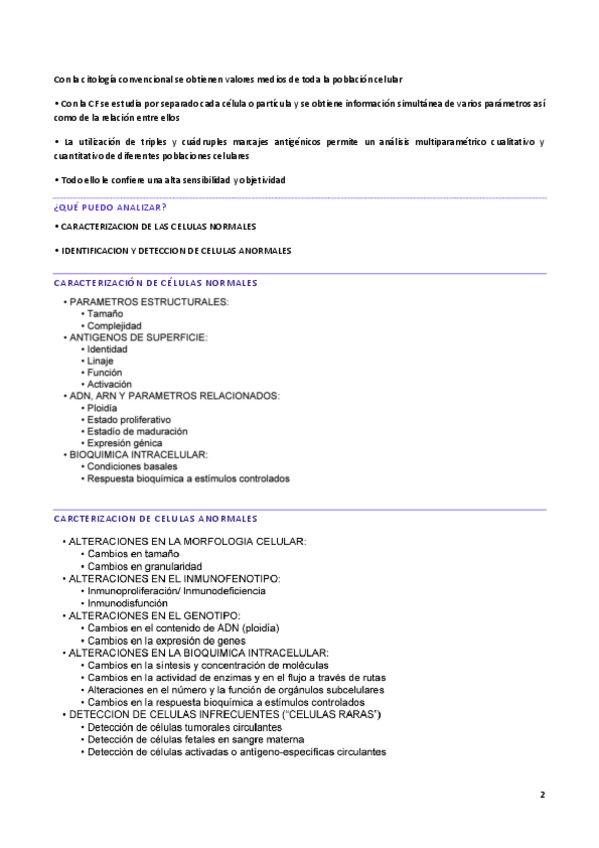 Con la citología convencional se obtienen valores medios de toda la población celular

• Con la CF se estudia por separado cada célula o partícula y se obtiene información simultánea de varios parámetros así como de la relación entre ellos

• La utilización de triples y cuádruples marcajes antigénicos permite un análisis multiparamétrico cualitativo y cuantitativo de diferentes poblaciones celulares

• Todo ello le confiere una alta sensibilidad y objetividad

¿QUÉ PUEDO ANALIZAR?

• CARACTERIZACION DE LAS CELULAS NORMALES

• IDENTIFICACION Y DETECCION DE CELULAS ANORMALES

CARACTERIZACIÓN DE CÉLULAS NORMALES

• PARAMETROS ESTRUCTURALES:
• Tamaño
• Complejidad
• ANTIGENOS DE SUPERFICIE:
• Identidad
• Linaje
• Función
• Activación
• ADN, ARN Y PARAMETROS RELACIONADOS:
• Ploidía
• Estado proliferativo
• Estadio de maduración
• Expresión génica
• BIOQUIMICA INTRACELULAR:
• Condiciones basales
• Respuesta bioquímica a estímulos controlados

CARCTERIZACION DE CELULAS ANORMALES

• ALTERACIONES EN LA MORFOLOGIA CELULAR:
• Cambios en tamaño
• Cambios en granularidad
• ALTERACIONES EN EL INMUNOFENOTIPO:
• Inmunoproliferación/ Inmunodeficiencia
• Inmunodisfunción
• ALTERACIONES EN EL GENOTIPO:
• Cambios en el contenido de ADN (ploidía)
• Cambios en la expresión de genes
• ALTERACIONES EN LA BIOQUIMICA INTRACELULAR:
• Cambios en la síntesis y concentración de moléculas
• Cambios en la actividad de enzimas y en el flujo a través de rutas
• Alteraciones en el número y la función de orgánulos subcelulares
• Cambios en la respuesta bioquímica a estímulos controlados
• DETECCION DE CELULAS INFRECUENTES ("CELULAS RARAS")
• Detección de células tumorales circulantes
• Detección de células fetales en sangre materna
• Detección de células activadas o antígeno-específicas circulantes

2